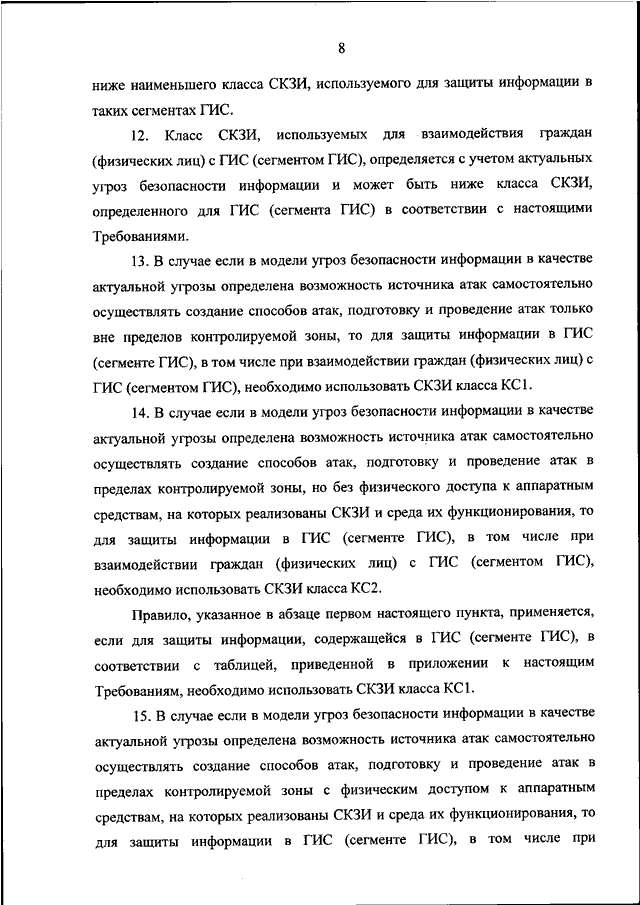 8

ниже наименьшего класса СКЗИ, используемого для защиты информации в таких сегментах ГИС.

12. Класс СКЗИ, используемых для взаимодействия граждан (физических лиц) с ГИС (сегментом ГИС), определяется с учетом актуальных угроз безопасности информации и может быть ниже класса СКЗИ, определенного для ГИС (сегмента ГИС) в соответствии с настоящими Требованиями.

13. В случае если в модели угроз безопасности информации в качестве актуальной угрозы определена возможность источника атак самостоятельно осуществлять создание способов атак, подготовку и проведение атак только вне пределов контролируемой зоны, то для защиты информации в ГИС (сегменте ГИС), в том числе при взаимодействии граждан (физических лиц) с ГИС (сегментом ГИС), необходимо использовать СКЗИ класса КС1.

14. В случае если в модели угроз безопасности информации в качестве актуальной угрозы определена возможность источника атак самостоятельно осуществлять создание способов атак, подготовку и проведение атак в пределах контролируемой зоны, но без физического доступа к аппаратным средствам, на которых реализованы СКЗИ и среда их функционирования, то для защиты информации в ГИС (сегменте ГИС), в том числе при взаимодействии граждан (физических лиц) с ГИС (сегментом ГИС), необходимо использовать СКЗИ класса КС2.

Правило, указанное в абзаце первом настоящего пункта, применяется, если для защиты информации, содержащейся в ГИС (сегменте ГИС), в соответствии с таблицей, приведенной в приложении к настоящим Требованиям, необходимо использовать СКЗИ класса КС1.

15. В случае если в модели угроз безопасности информации в качестве актуальной угрозы определена возможность источника атак самостоятельно осуществлять создание способов атак, подготовку и проведение атак в пределах контролируемой зоны с физическим доступом к аппаратным средствам, на которых реализованы СКЗИ и среда их функционирования, то для защиты информации в ГИС (сегменте ГИС), в том числе при